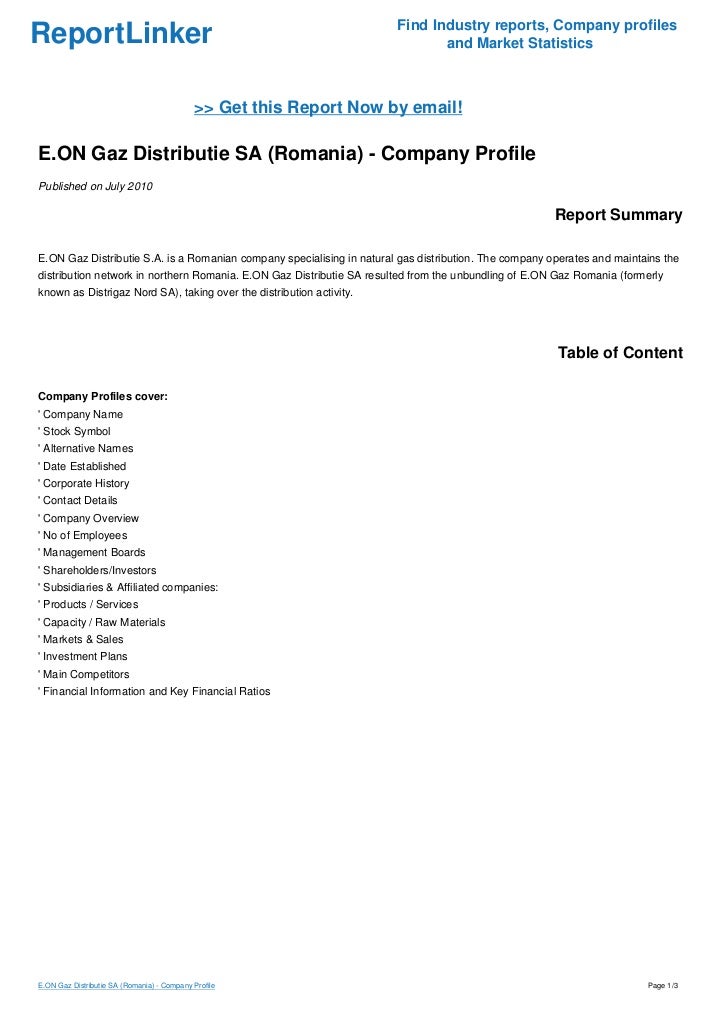 ReportLinker

Find Industry reports, Company profiles and Market Statistics

>> Get this Report Now by email!

E.ON Gaz Distributie SA (Romania) - Company Profile

Published on July 2010

Report Summary

E.ON Gaz Distributie S.A. is a Romanian company specialising in natural gas distribution. The company operates and maintains the distribution network in northern Romania. E.ON Gaz Distributie SA resulted from the unbundling of E.ON Gaz Romania (formerly known as Distrigaz Nord SA), taking over the distribution activity.

Table of Content

Company Profiles cover:
' Company Name
' Stock Symbol
' Alternative Names
' Date Established
' Corporate History
' Contact Details
' Company Overview
' No of Employees
' Management Boards
' Shareholders/Investors
' Subsidiaries & Affiliated companies:
' Products / Services
' Capacity / Raw Materials
' Markets & Sales
' Investment Plans
' Main Competitors
' Financial Information and Key Financial Ratios

E.ON Gaz Distributie SA (Romania) - Company Profile

Page 1/3